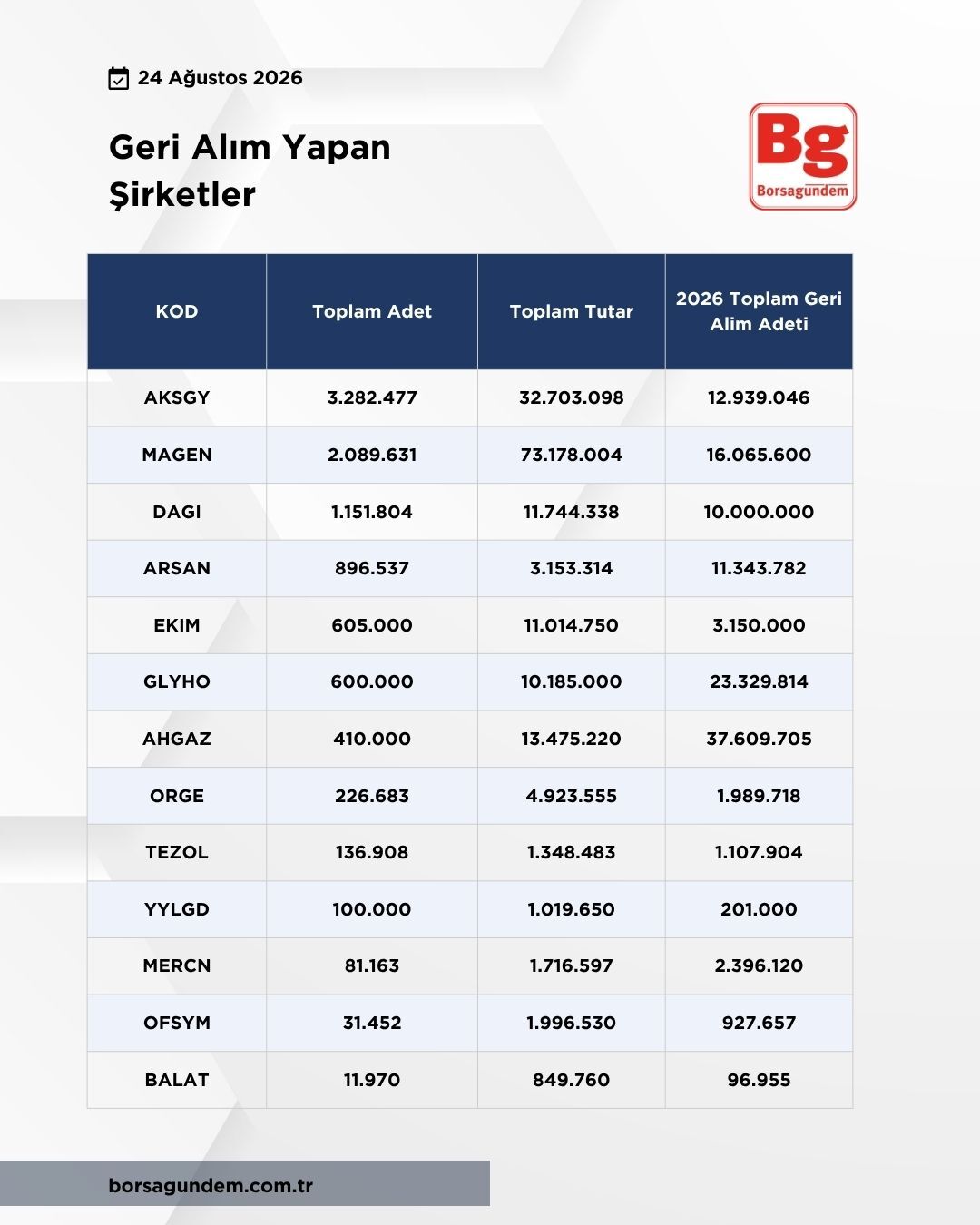 24 Ağustos 2026

Geri Alım Yapan Şirketler

Bg
Borsagündem

| KOD | Toplam Adet | Toplam Tutar | 2026 Toplam Geri Alim Adeti |
|---|---|---|---|
| AKSGY | 3.282.477 | 32.703.098 | 12.939.046 |
| MAGEN | 2.089.631 | 73.178.004 | 16.065.600 |
| DAGI | 1.151.804 | 11.744.338 | 10.000.000 |
| ARSAN | 896.537 | 3.153.314 | 11.343.782 |
| EKIM | 605.000 | 11.014.750 | 3.150.000 |
| GLYHO | 600.000 | 10.185.000 | 23.329.814 |
| AHGAZ | 410.000 | 13.475.220 | 37.609.705 |
| ORGE | 226.683 | 4.923.555 | 1.989.718 |
| TEZOL | 136.908 | 1.348.483 | 1.107.904 |
| YYLGD | 100.000 | 1.019.650 | 201.000 |
| MERCN | 81.163 | 1.716.597 | 2.396.120 |
| OFSYM | 31.452 | 1.996.530 | 927.657 |
| BALAT | 11.970 | 849.760 | 96.955 |

borsagundem.com.tr